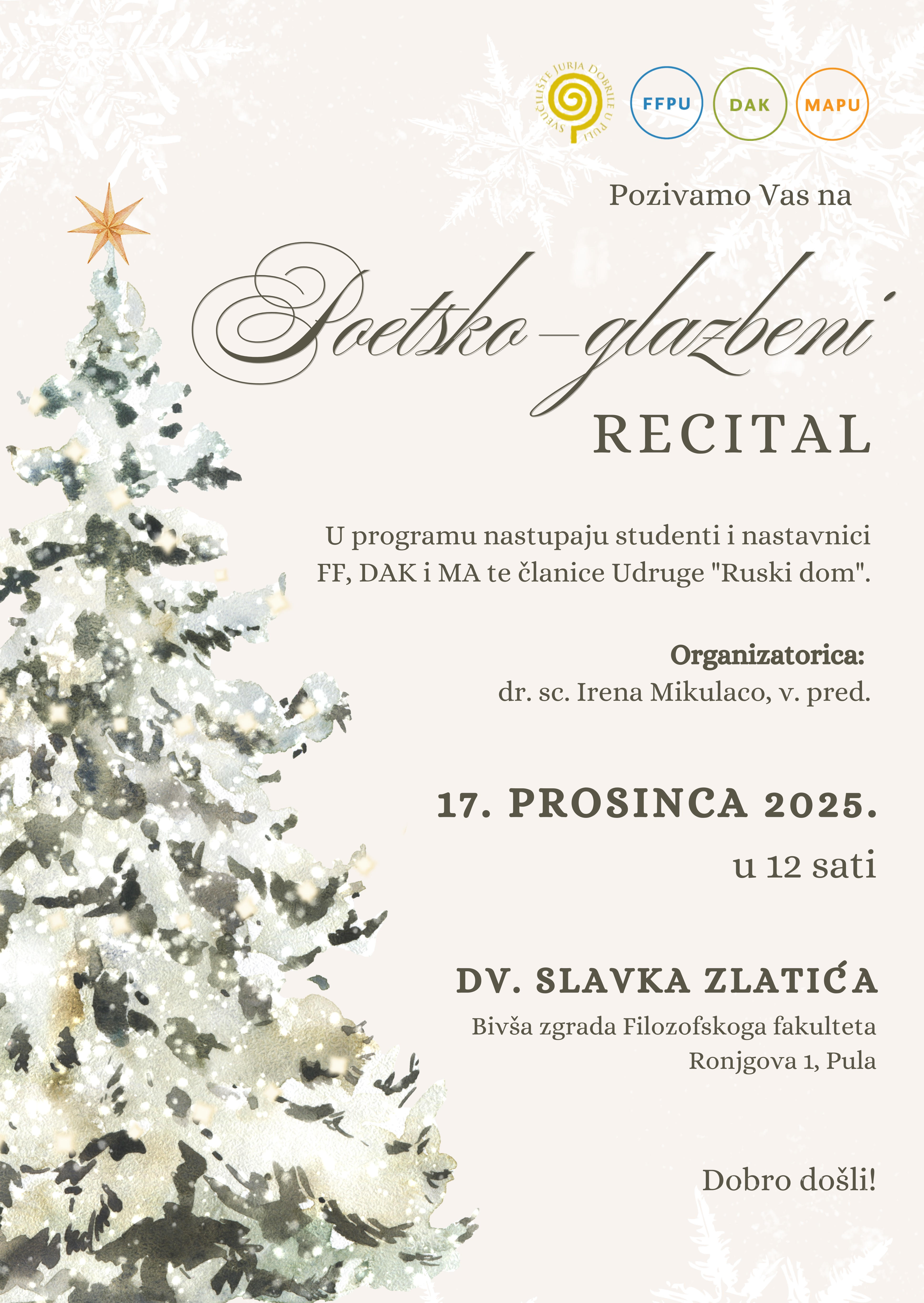 SVEUČILIŠTE JURJA DOBRILE U PULI

FFPU

DAK

MAPU

Pozivamo Vas na

Poetsko-glazbeni

RECITAL

U programu nastupaju studenti i nastavnici FF, DAK i MA te članice Udruge "Ruski dom".

Organizatorica:
dr. sc. Irena Mikulaco, v. pred.

17. PROSINCA 2025.
u 12 sati

DV. SLAVKA ZLATIĆA
Bivša zgrada Filozofskoga fakulteta
Ronjgova 1, Pula

Dobro došli!